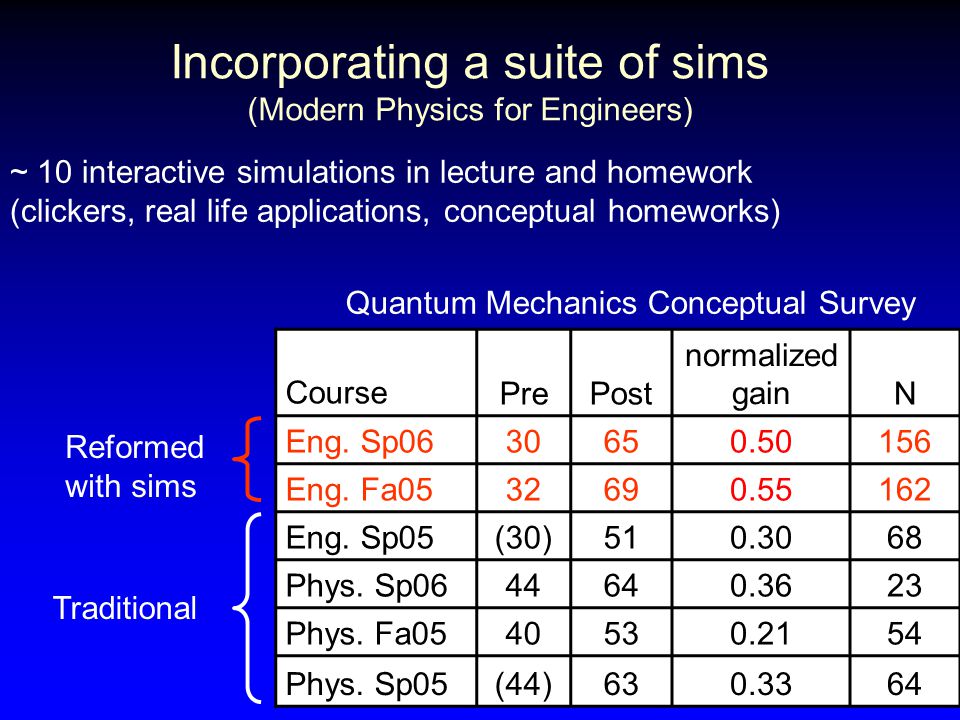 Incorporating a suite of sims
(Modern Physics for Engineers)

~ 10 interactive simulations in lecture and homework (clickers, real life applications, conceptual homeworks)

Quantum Mechanics Conceptual Survey

| Course | Pre | Post | normalized gain | N |
|---|---|---|---|---|
| Eng. Sp06 | 30 | 65 | 0.50 | 156 |
| Eng. Fa05 | 32 | 69 | 0.55 | 162 |
| Eng. Sp05 | (30) | 51 | 0.30 | 68 |
| Phys. Sp06 | 44 | 64 | 0.36 | 23 |
| Phys. Fa05 | 40 | 53 | 0.21 | 54 |
| Phys. Sp05 | (44) | 63 | 0.33 | 64 |

Reformed with sims

Traditional